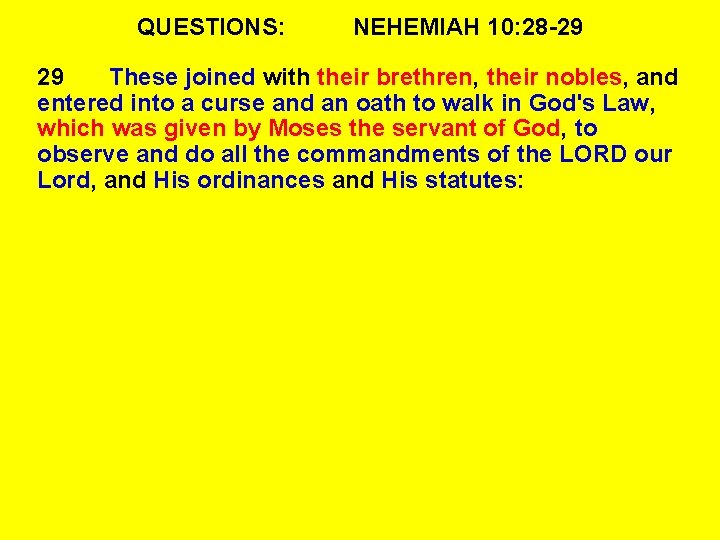 QUESTIONS: NEHEMIAH 10:28-29

29 These joined with their brethren, their nobles, and entered into a curse and an oath to walk in God's Law, which was given by Moses the servant of God, to observe and do all the commandments of the LORD our Lord, and His ordinances and His statutes: